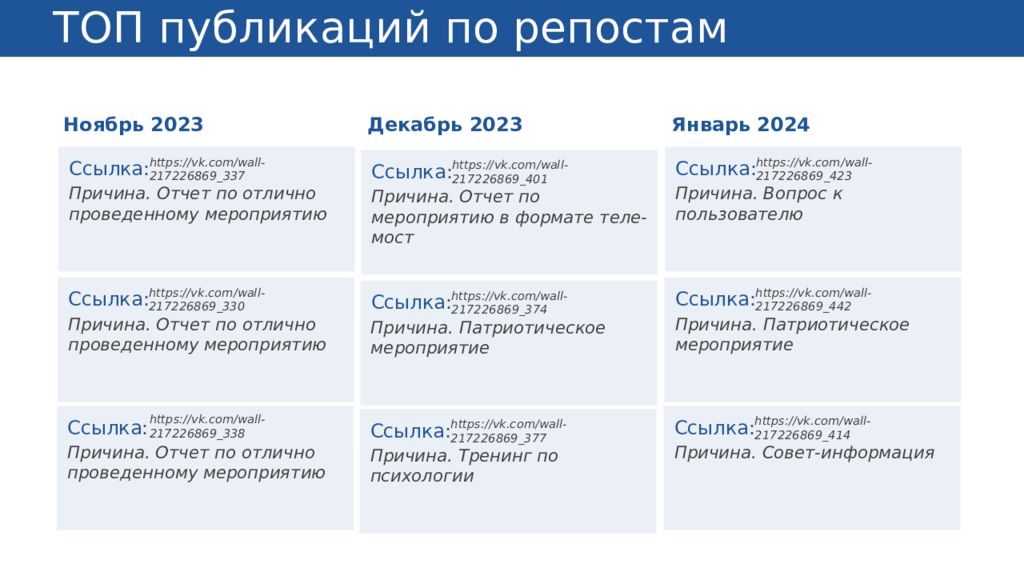 ТОП публикаций по репостам

Ноябрь 2023

Ссылка:https://vk.com/wall-217226869_337
Причина. Отчет по отлично проведенному мероприятию

Ссылка:https://vk.com/wall-217226869_330
Причина. Отчет по отлично проведенному мероприятию

Ссылка:https://vk.com/wall-217226869_338
Причина. Отчет по отлично проведенному мероприятию

Декабрь 2023

Ссылка:https://vk.com/wall-217226869_401
Причина. Отчет по мероприятию в формате теле-мост

Ссылка:https://vk.com/wall-217226869_374
Причина. Патриотическое мероприятие

Ссылка:https://vk.com/wall-217226869_377
Причина. Тренинг по психологии

Январь 2024

Ссылка:https://vk.com/wall-217226869_423
Причина. Вопрос к пользователю

Ссылка:https://vk.com/wall-217226869_442
Причина. Патриотическое мероприятие

Ссылка:https://vk.com/wall-217226869_414
Причина. Совет-информация